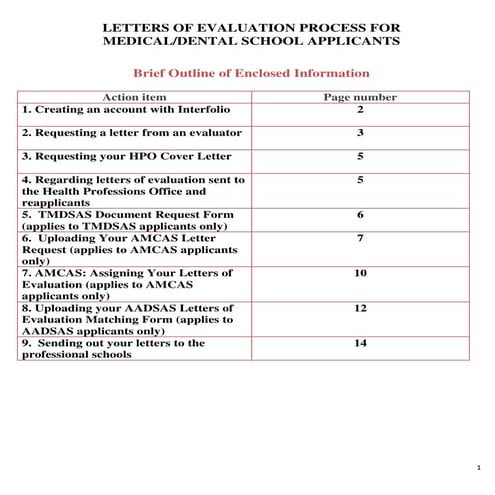 LETTERS OF EVALUATION PROCESS FOR MEDICAL/DENTAL SCHOOL APPLICANTS

Brief Outline of Enclosed Information

| Action item | Page number |
|---|---|
| 1. Creating an account with Interfolio | 2 |
| 2. Requesting a letter from an evaluator | 3 |
| 3. Requesting your HPO Cover Letter | 5 |
| 4. Regarding letters of evaluation sent to the Health Professions Office and reapplicants | 5 |
| 5. TMDSAS Document Request Form (applies to TMDSAS applicants only) | 6 |
| 6. Uploading Your AMCAS Letter Request (applies to AMCAS applicants only) | 7 |
| 7. AMCAS: Assigning Your Letters of Evaluation (applies to AMCAS applicants only) | 10 |
| 8. Uploading your AADSAS Letters of Evaluation Matching Form (applies to AADSAS applicants only) | 12 |
| 9. Sending out your letters to the professional schools | 14 |

1